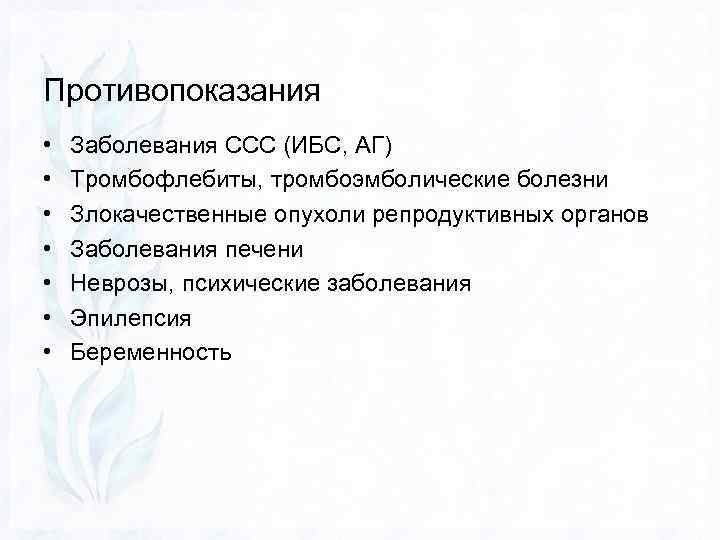 Противопоказания

• Заболевания ССС (ИБС, АГ)
• Тромбофлебиты, тромбоэмболические болезни
• Злокачественные опухоли репродуктивных органов
• Заболевания печени
• Неврозы, психические заболевания
• Эпилепсия
• Беременность